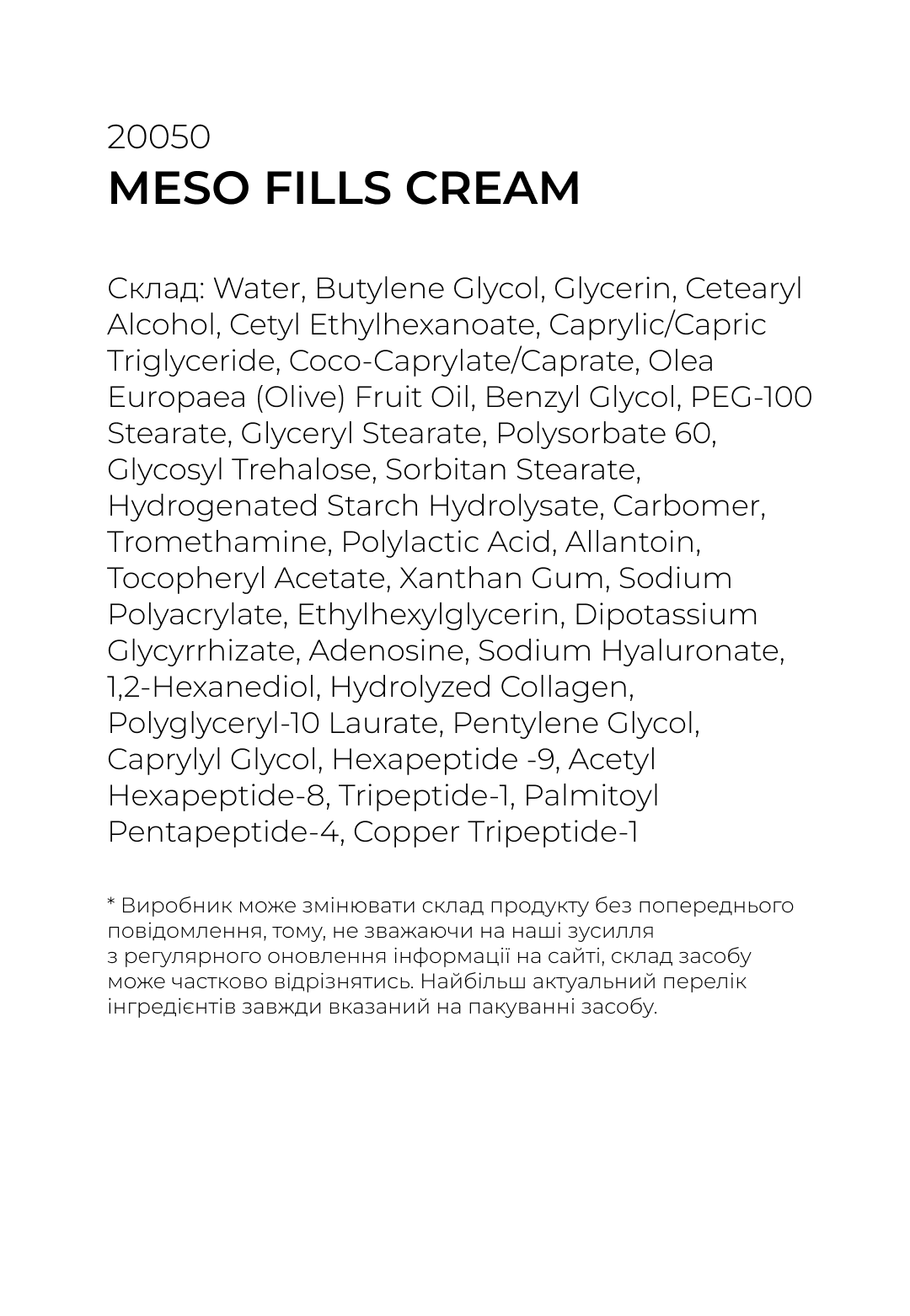 20050
MESO FILLS CREAM

Склад: Water, Butylene Glycol, Glycerin, Cetearyl Alcohol, Cetyl Ethylhexanoate, Caprylic/Capric Triglyceride, Coco-Caprylate/Caprate, Olea Europaea (Olive) Fruit Oil, Benzyl Glycol, PEG-100 Stearate, Glyceryl Stearate, Polysorbate 60, Glycosyl Trehalose, Sorbitan Stearate, Hydrogenated Starch Hydrolysate, Carbomer, Tromethamine, Polylactic Acid, Allantoin, Tocopheryl Acetate, Xanthan Gum, Sodium Polyacrylate, Ethylhexylglycerin, Dipotassium Glycyrrhizate, Adenosine, Sodium Hyaluronate, 1,2-Hexanediol, Hydrolyzed Collagen, Polyglyceryl-10 Laurate, Pentylene Glycol, Caprylyl Glycol, Hexapeptide -9, Acetyl Hexapeptide-8, Tripeptide-1, Palmitoyl Pentapeptide-4, Copper Tripeptide-1

* Виробник може змінювати склад продукту без попереднього повідомлення, тому, не зважаючи на наші зусилля з регулярного оновлення інформації на сайті, склад засобу може частково відрізнятись. Найбільш актуальний перелік інгредієнтів завжди вказаний на пакуванні засобу.